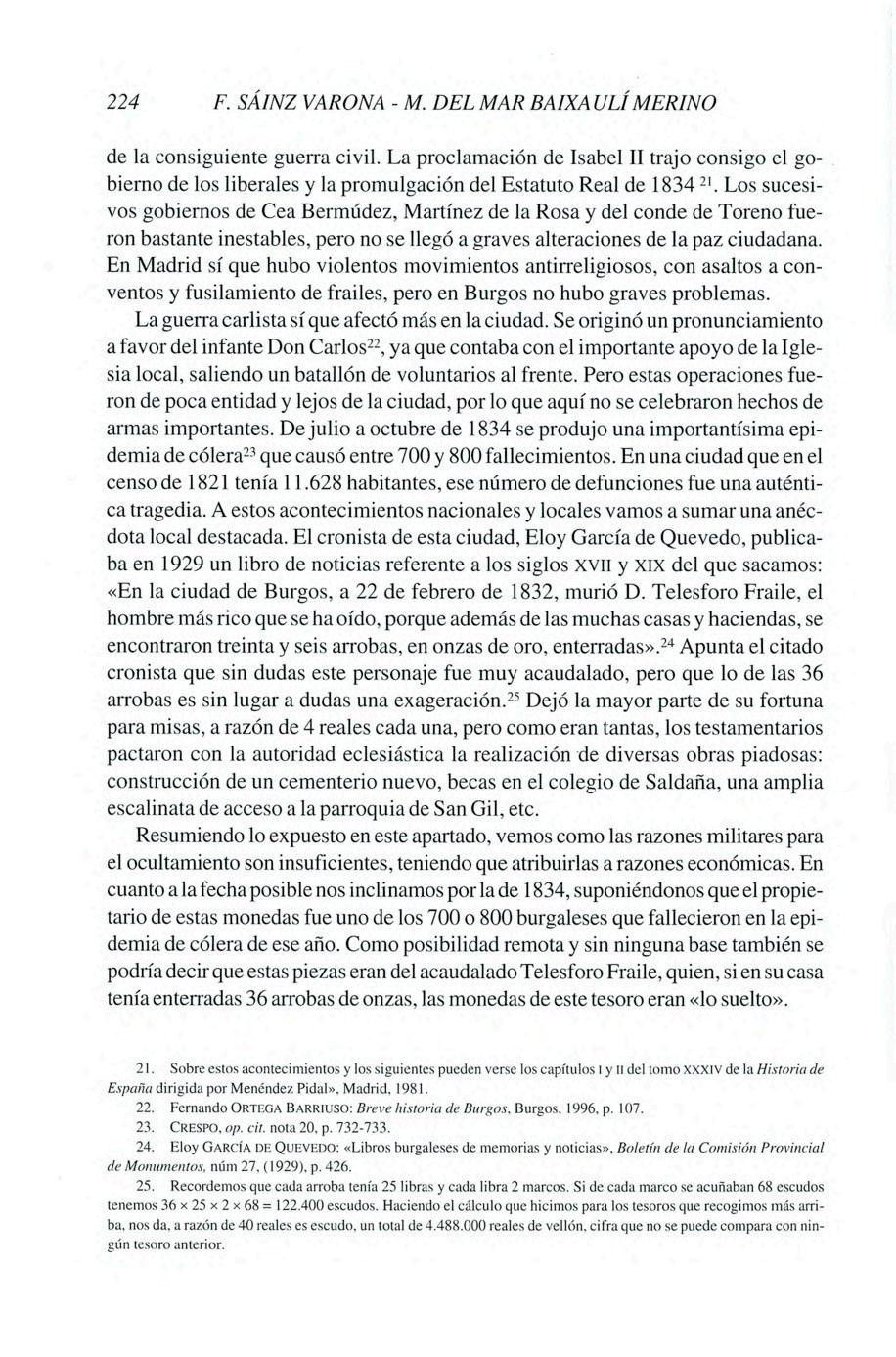 224 F. SÁINZ VARONA - M. DEL MAR BAIXAULÍ MERINO

de la consiguiente guerra civil. La proclamación de Isabel II trajo consigo el gobierno de los liberales y la promulgación del Estatuto Real de 1834 $^{21}$. Los sucesivos gobiernos de Cea Bermúdez, Martínez de la Rosa y del conde de Toreno fueron bastante inestables, pero no se llegó a graves alteraciones de la paz ciudadana. En Madrid sí que hubo violentos movimientos antirreligiosos, con asaltos a conventos y fusilamiento de frailes, pero en Burgos no hubo graves problemas.

La guerra carlista sí que afectó más en la ciudad. Se originó un pronunciamiento a favor del infante Don Carlos$^{22}$, ya que contaba con el importante apoyo de la Iglesia local, saliendo un batallón de voluntarios al frente. Pero estas operaciones fueron de poca entidad y lejos de la ciudad, por lo que aquí no se celebraron hechos de armas importantes. De julio a octubre de 1834 se produjo una importantísima epidemia de cólera$^{23}$ que causó entre 700 y 800 fallecimientos. En una ciudad que en el censo de 1821 tenía 11.628 habitantes, ese número de defunciones fue una auténtica tragedia. A estos acontecimientos nacionales y locales vamos a sumar una anécdota local destacada. El cronista de esta ciudad, Eloy García de Quevedo, publicaba en 1929 un libro de noticias referente a los siglos XVII y XIX del que sacamos: «En la ciudad de Burgos, a 22 de febrero de 1832, murió D. Telesforo Fraile, el hombre más rico que se ha oído, porque además de las muchas casas y haciendas, se encontraron treinta y seis arrobas, en onzas de oro, enterradas».$^{24}$ Apunta el citado cronista que sin dudas este personaje fue muy acaudalado, pero que lo de las 36 arrobas es sin lugar a dudas una exageración.$^{25}$ Dejó la mayor parte de su fortuna para misas, a razón de 4 reales cada una, pero como eran tantas, los testamentarios pactaron con la autoridad eclesiástica la realización de diversas obras piadosas: construcción de un cementerio nuevo, becas en el colegio de Saldaña, una amplia escalinata de acceso a la parroquia de San Gil, etc.

Resumiendo lo expuesto en este apartado, vemos como las razones militares para el ocultamiento son insuficientes, teniendo que atribuirlas a razones económicas. En cuanto a la fecha posible nos inclinamos por la de 1834, suponiéndonos que el propietario de estas monedas fue uno de los 700 o 800 burgaleses que fallecieron en la epidemia de cólera de ese año. Como posibilidad remota y sin ninguna base también se podría decir que estas piezas eran del acaudalado Telesforo Fraile, quien, si en su casa tenía enterradas 36 arrobas de onzas, las monedas de este tesoro eran «lo suelto».

21. Sobre estos acontecimientos y los siguientes pueden verse los capítulos I y II del tomo XXXIV de la Historia de España dirigida por Menéndez Pidal», Madrid, 1981.

22. Fernando ORTEGA BARRIUSO: Breve historia de Burgos, Burgos, 1996, p. 107.

23. CRESPO, op. cit. nota 20, p. 732-733.

24. Eloy GARCÍA DE QUEVEDO: «Libros burgaleses de memorias y noticias», Boletín de la Comisión Provincial de Monumentos, núm 27, (1929), p. 426.

25. Recordemos que cada arroba tenía 25 libras y cada libra 2 marcos. Si de cada marco se acuñaban 68 escudos tenemos $36 \times 25 \times 2 \times 68 = 122.400$ escudos. Haciendo el cálculo que hicimos para los tesoros que recogimos más arriba, nos da, a razón de 40 reales es escudo, un total de 4.488.000 reales de vellón, cifra que no se puede compara con ningún tesoro anterior.